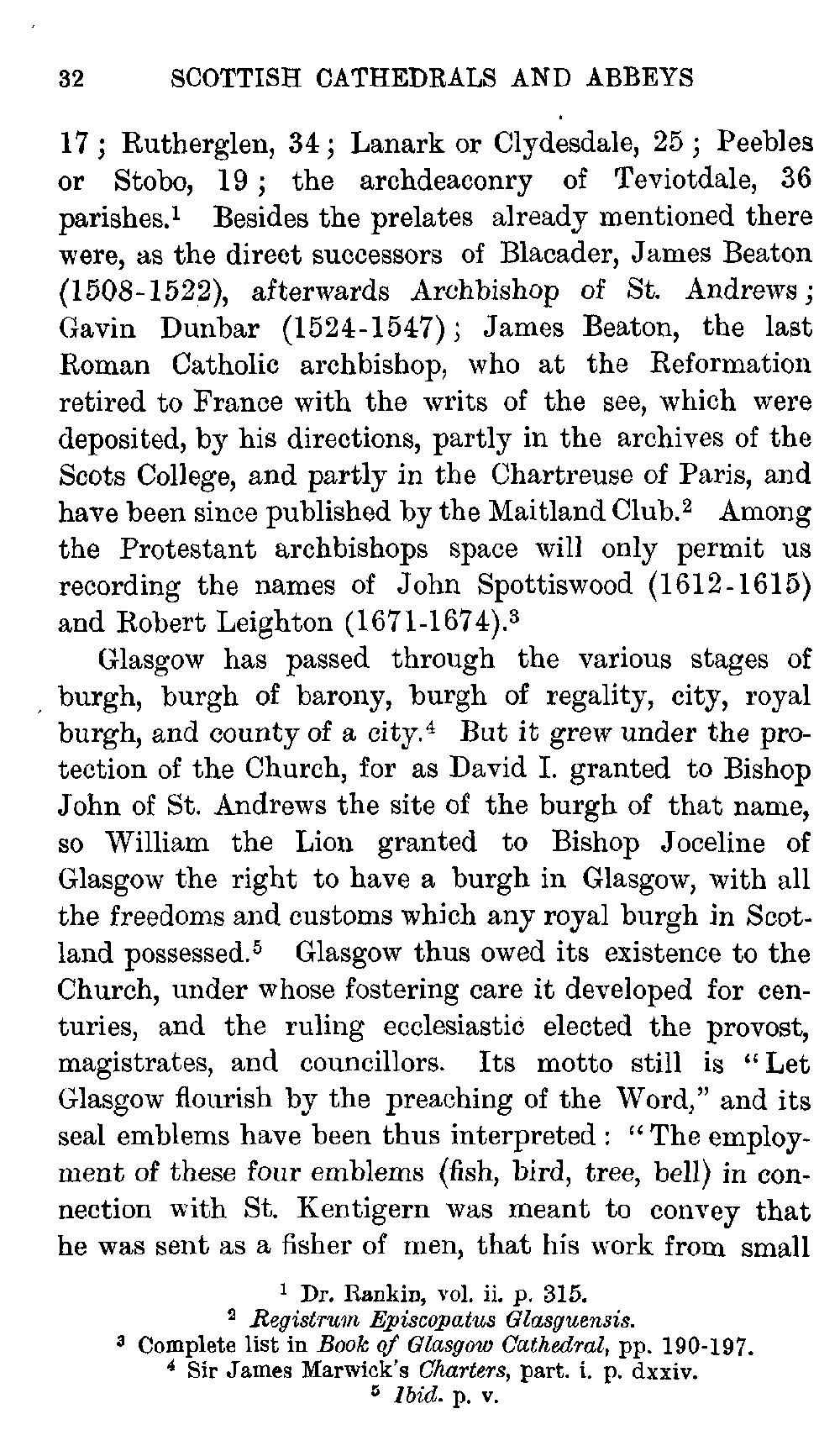 32 SCOTTISH CATHEDRALS AND ABBEYS

17; Rutherglen, 34; Lanark or Clydesdale, 25; Peebles or Stobo, 19; the archdeaconry of Teviotdale, 36 parishes.$^1$ Besides the prelates already mentioned there were, as the direct successors of Blacader, James Beaton (1508-1522), afterwards Archbishop of St. Andrews; Gavin Dunbar (1524-1547); James Beaton, the last Roman Catholic archbishop, who at the Reformation retired to France with the writs of the see, which were deposited, by his directions, partly in the archives of the Scots College, and partly in the Chartreuse of Paris, and have been since published by the Maitland Club.$^2$ Among the Protestant archbishops space will only permit us recording the names of John Spottiswood (1612-1615) and Robert Leighton (1671-1674).$^3$

Glasgow has passed through the various stages of burgh, burgh of barony, burgh of regality, city, royal burgh, and county of a city.$^4$ But it grew under the protection of the Church, for as David I. granted to Bishop John of St. Andrews the site of the burgh of that name, so William the Lion granted to Bishop Joceline of Glasgow the right to have a burgh in Glasgow, with all the freedoms and customs which any royal burgh in Scotland possessed.$^5$ Glasgow thus owed its existence to the Church, under whose fostering care it developed for centuries, and the ruling ecclesiastic elected the provost, magistrates, and councillors. Its motto still is "Let Glasgow flourish by the preaching of the Word," and its seal emblems have been thus interpreted: "The employment of these four emblems (fish, bird, tree, bell) in connection with St. Kentigern was meant to convey that he was sent as a fisher of men, that his work from small

$^1$ Dr. Rankin, vol. ii. p. 315.
$^2$ Registrum Episcopatus Glasguensis.
$^3$ Complete list in Book of Glasgow Cathedral, pp. 190-197.
$^4$ Sir James Marwick's Charters, part. i. p. dxxiv.
$^5$ Ibid. p. v.